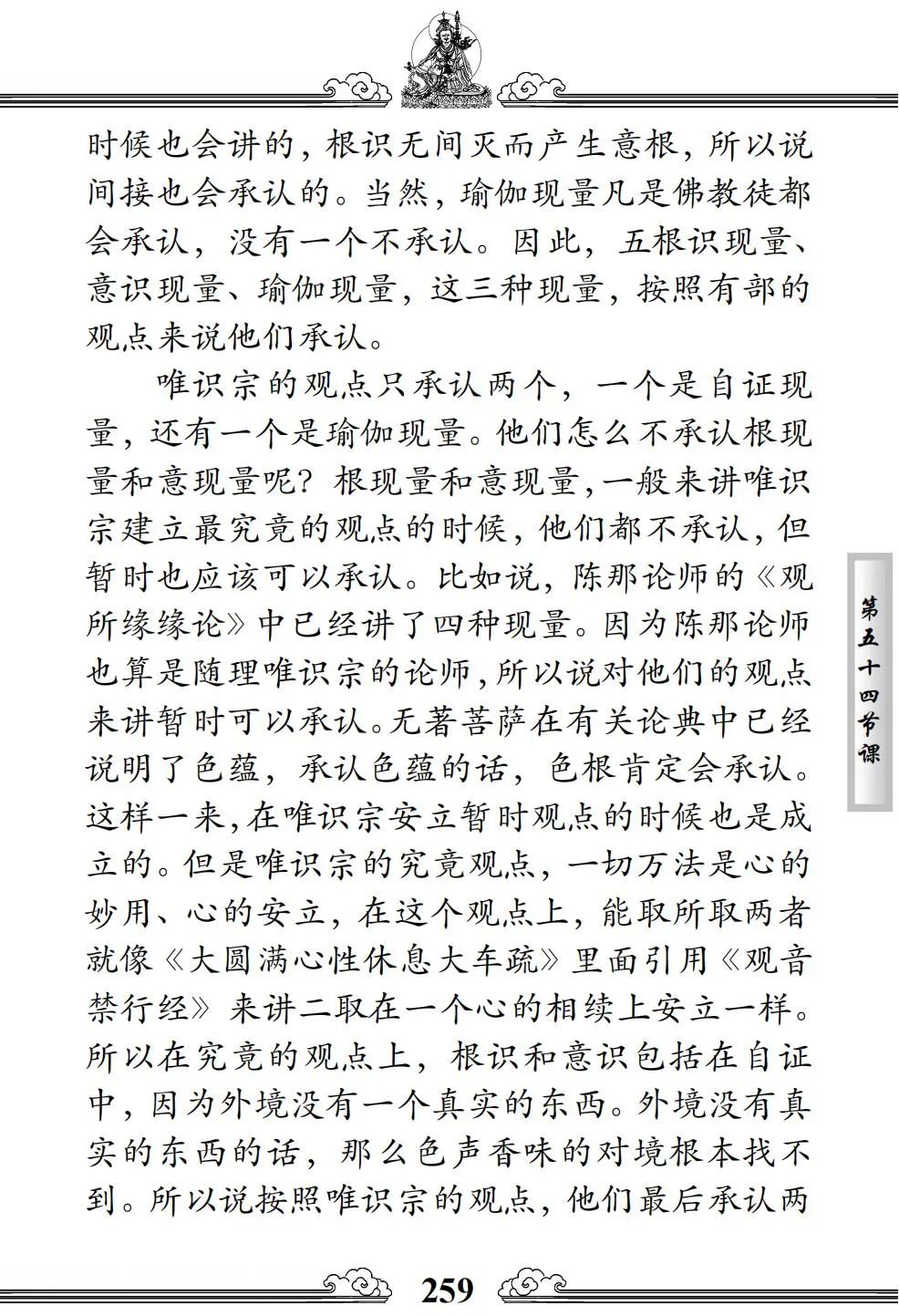 时候也会讲的，根识无间灭而产生意根，所以说间接也会承认的。当然，瑜伽现量凡是佛教徒都会承认，没有一个不承认。因此，五根识现量、意识现量、瑜伽现量，这三种现量，按照有部的观点来说他们承认。

唯识宗的观点只承认两个，一个是自证现量，还有一个是瑜伽现量。他们怎么不承认根现量和意现量呢？根现量和意现量，一般来讲唯识宗建立最究竟的观点的时候，他们都不承认，但暂时也应该可以承认。比如说，陈那论师的《观所缘缘论》中已经讲了四种现量。因为陈那论师也算是随理唯识宗的论师，所以说对他们的观点来讲暂时可以承认。无著菩萨在有关论典中已经说明了色蕴，承认色蕴的话，色根肯定会承认。这样一来，在唯识宗安立暂时观点的时候也是成立的。但是唯识宗的究竟观点，一切万法是心的妙用、心的安立，在这个观点上，能取所取两者就像《大圆满心性休息大车疏》里面引用《观音禁行经》来讲二取在一个心的相续上安立一样。所以在究竟的观点上，根识和意识包括在自证中，因为外境没有一个真实的东西。外境没有真实的东西的话，那么色声香味的对境根本找不到。所以说按照唯识宗的观点，他们最后承认两

第五十四节课

259